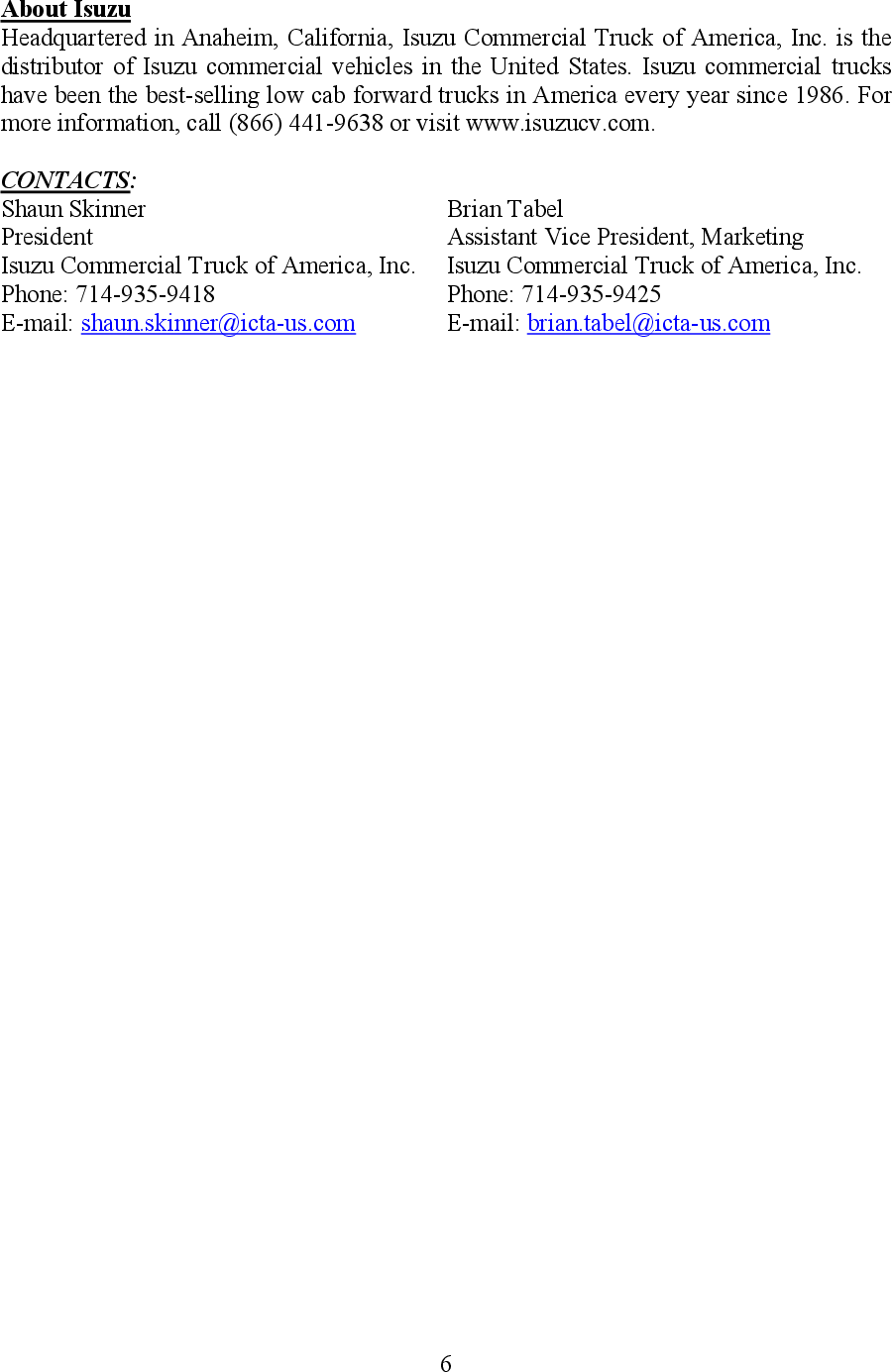 About Isuzu
Headquartered in Anaheim, California, Isuzu Commercial Truck of America, Inc. is the distributor of Isuzu commercial vehicles in the United States. Isuzu commercial trucks have been the best-selling low cab forward trucks in America every year since 1986. For more information, call (866) 441-9638 or visit www.isuzucv.com.

CONTACTS:
Shaun Skinner
President
Isuzu Commercial Truck of America, Inc.
Phone: 714-935-9418
E-mail: shaun.skinner@icta-us.com

Brian Tabel
Assistant Vice President, Marketing
Isuzu Commercial Truck of America, Inc.
Phone: 714-935-9425
E-mail: brian.tabel@icta-us.com

6